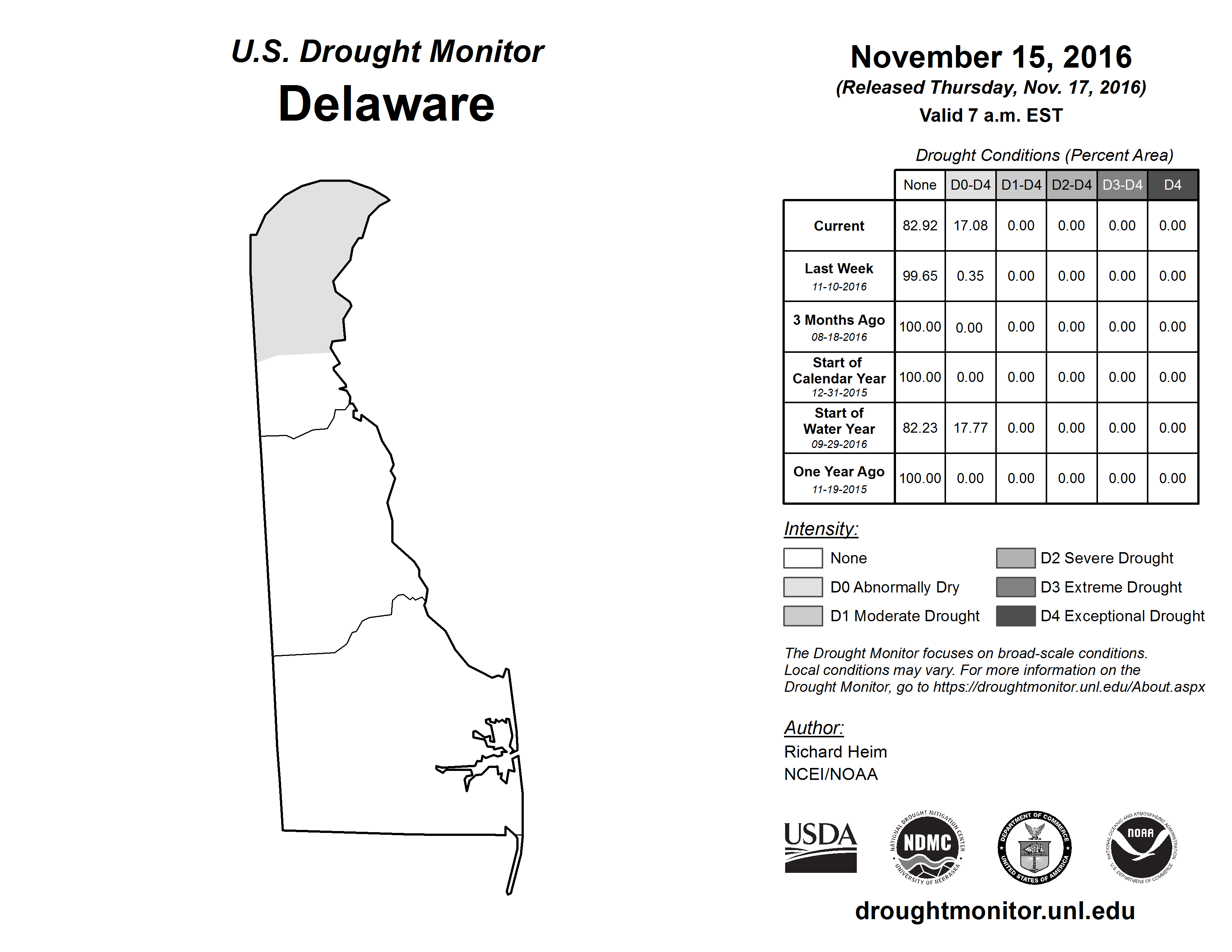 U.S. Drought Monitor
Delaware

November 15, 2016
(Released Thursday, Nov. 17, 2016)
Valid 7 a.m. EST

Drought Conditions (Percent Area)

| | None | D0-D4 | D1-D4 | D2-D4 | D3-D4 | D4 |
|---|---|---|---|---|---|---|
| Current | 82.92 | 17.08 | 0.00 | 0.00 | 0.00 | 0.00 |
| Last Week 11-10-2016 | 99.65 | 0.35 | 0.00 | 0.00 | 0.00 | 0.00 |
| 3 Months Ago 08-18-2016 | 100.00 | 0.00 | 0.00 | 0.00 | 0.00 | 0.00 |
| Start of Calendar Year 12-31-2015 | 100.00 | 0.00 | 0.00 | 0.00 | 0.00 | 0.00 |
| Start of Water Year 09-29-2016 | 82.23 | 17.77 | 0.00 | 0.00 | 0.00 | 0.00 |
| One Year Ago 11-19-2015 | 100.00 | 0.00 | 0.00 | 0.00 | 0.00 | 0.00 |

Intensity:
None
D0 Abnormally Dry
D1 Moderate Drought
D2 Severe Drought
D3 Extreme Drought
D4 Exceptional Drought

The Drought Monitor focuses on broad-scale conditions. Local conditions may vary. For more information on the Drought Monitor, go to https://droughtmonitor.unl.edu/About.aspx

Author:
Richard Heim
NCEI/NOAA

USDA
NATIONAL DROUGHT MITIGATION CENTER NDMC UNIVERSITY OF NEBRASKA
DEPARTMENT OF COMMERCE UNITED STATES OF AMERICA
NATIONAL OCEANIC AND ATMOSPHERIC ADMINISTRATION NOAA U.S. DEPARTMENT OF COMMERCE

droughtmonitor.unl.edu